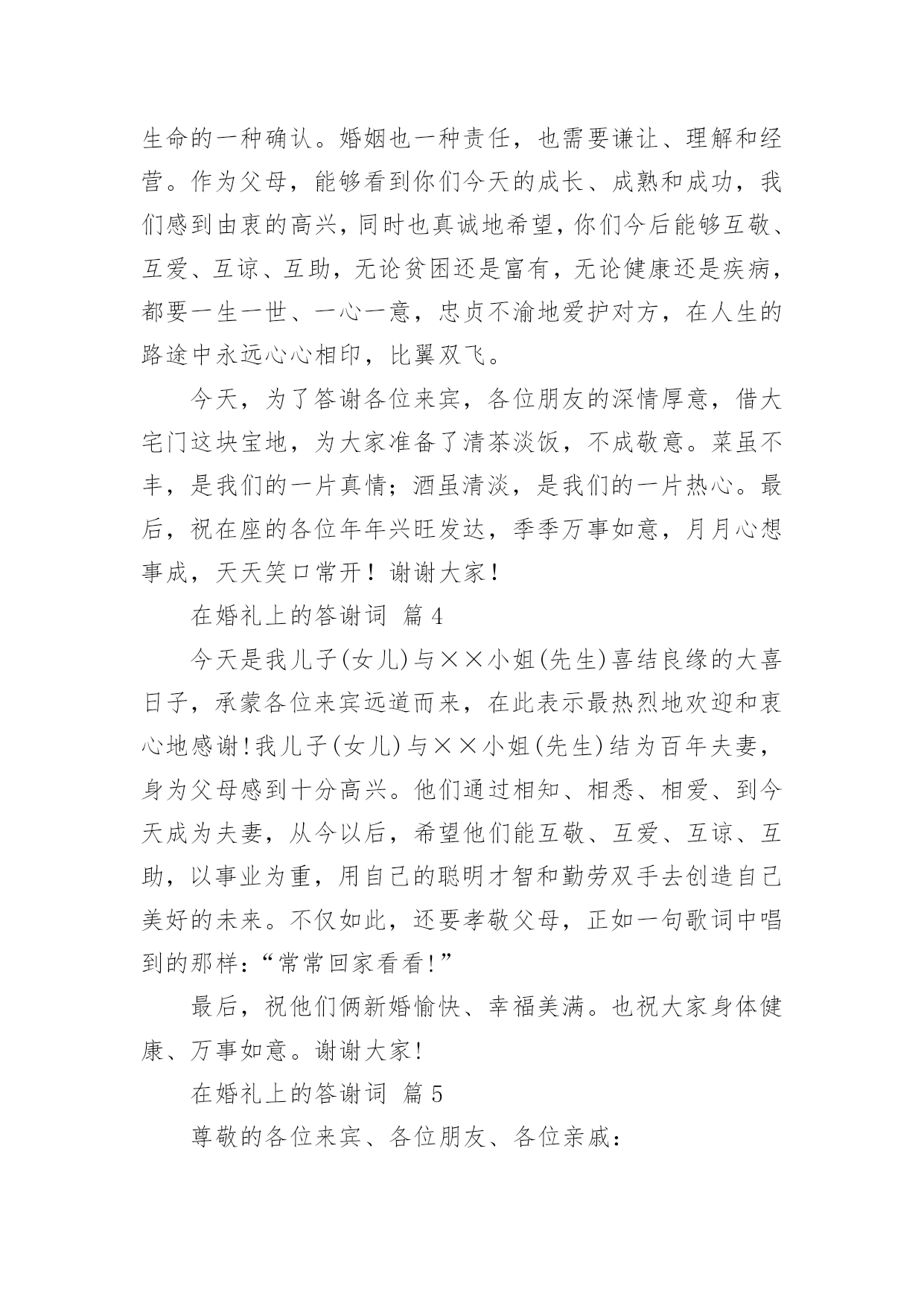 生命的一种确认。婚姻也一种责任，也需要谦让、理解和经营。作为父母，能够看到你们今天的成长、成熟和成功，我们感到由衷的高兴，同时也真诚地希望，你们今后能够互敬、互爱、互谅、互助，无论贫困还是富有，无论健康还是疾病，都要一生一世、一心一意，忠贞不渝地爱护对方，在人生的路途中永远心心相印，比翼双飞。

今天，为了答谢各位来宾，各位朋友的深情厚意，借大宅门这块宝地，为大家准备了清茶淡饭，不成敬意。菜虽不丰，是我们的一片真情；酒虽清淡，是我们的一片热心。最后，祝在座的各位年年兴旺发达，季季万事如意，月月心想事成，天天笑口常开！谢谢大家！

在婚礼上的答谢词 篇 4

今天是我儿子(女儿)与××小姐(先生)喜结良缘的大喜日子，承蒙各位来宾远道而来，在此表示最热烈地欢迎和衷心地感谢!我儿子(女儿)与××小姐(先生)结为百年夫妻，身为父母感到十分高兴。他们通过相知、相悉、相爱、到今天成为夫妻，从今以后，希望他们能互敬、互爱、互谅、互助，以事业为重，用自己的聪明才智和勤劳双手去创造自己美好的未来。不仅如此，还要孝敬父母，正如一句歌词中唱到的那样:“常常回家看看!”

最后，祝他们俩新婚愉快、幸福美满。也祝大家身体健康、万事如意。谢谢大家!

在婚礼上的答谢词 篇 5

尊敬的各位来宾、各位朋友、各位亲戚: